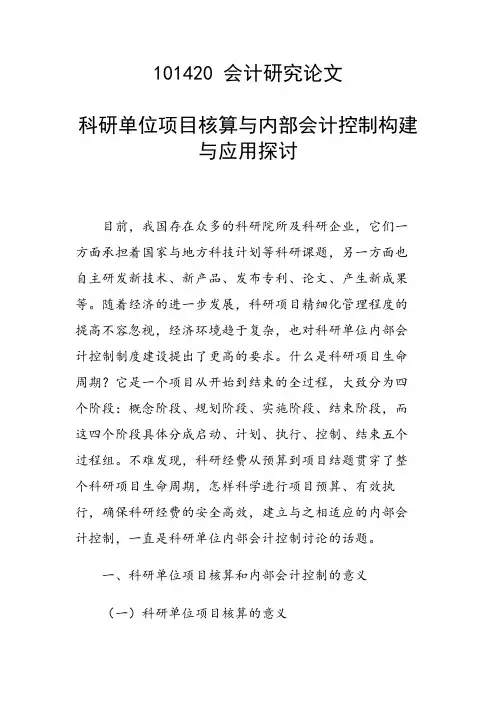 101420 会计研究论文

科研单位项目核算与内部会计控制构建与应用探讨

目前，我国存在众多的科研院所及科研企业，它们一方面承担着国家与地方科技计划等科研课题，另一方面也自主研发新技术、新产品、发布专利、论文、产生新成果等。随着经济的进一步发展，科研项目精细化管理程度的提高不容忽视，经济环境趋于复杂，也对科研单位内部会计控制制度建设提出了更高的要求。什么是科研项目生命周期？它是一个项目从开始到结束的全过程，大致分为四个阶段：概念阶段、规划阶段、实施阶段、结束阶段，而这四个阶段具体分成启动、计划、执行、控制、结束五个过程组。不难发现，科研经费从预算到项目结题贯穿了整个科研项目生命周期，怎样科学进行项目预算、有效执行，确保科研经费的安全高效，建立与之相适应的内部会计控制，一直是科研单位内部会计控制讨论的话题。

一、科研单位项目核算和内部会计控制的意义

（一）科研单位项目核算的意义